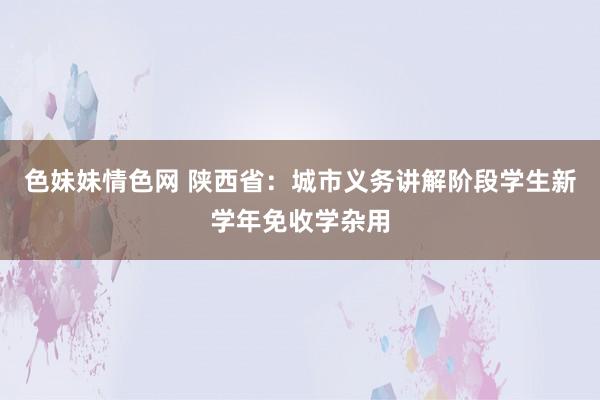 色妹妹情色网 陕西省：城市义务讲解阶段学生新学年免收学杂用